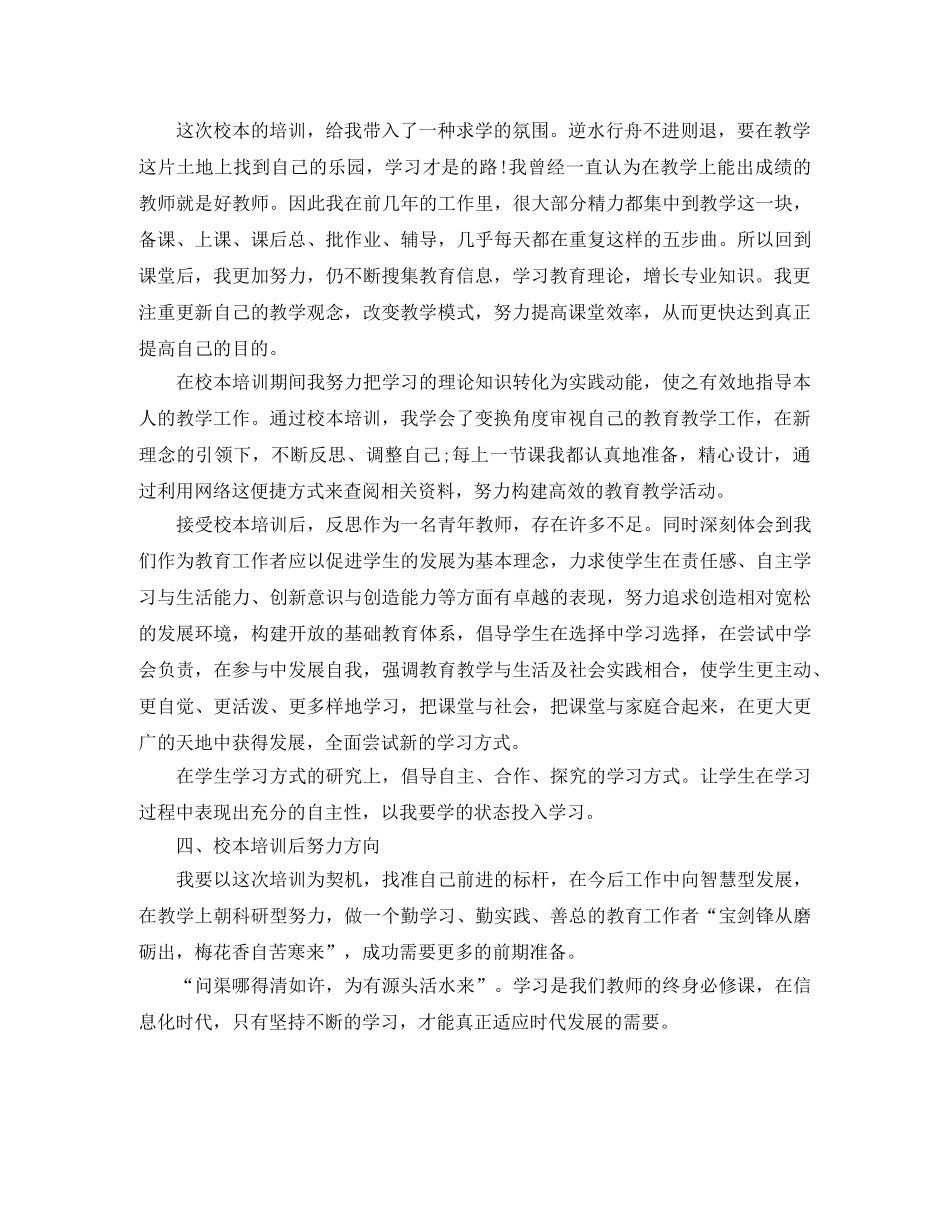 这次校本的培训，给我带入了一种求学的氛围。逆水行舟不进则退，要在教学这片土地上找到自己的乐园，学习才是的路!我曾经一直认为在教学上能出成绩的教师就是好教师。因此我在前几年的工作里，很大部分精力都集中到教学这一块，备课、上课、课后总、批作业、辅导，几乎每天都在重复这样的五步曲。所以回到课堂后，我更加努力，仍不断搜集教育信息，学习教育理论，增长专业知识。我更注重更新自己的教学观念，改变教学模式，努力提高课堂效率，从而更快达到真正提高自己的目的。

在校本培训期间我努力把学习的理论知识转化为实践动能，使之有效地指导本人的教学工作。通过校本培训，我学会了变换角度审视自己的教育教学工作，在新理念的引领下，不断反思、调整自己;每上一节课我都认真地准备，精心设计，通过利用网络这便捷方式来查阅相关资料，努力构建高效的教育教学活动。

接受校本培训后，反思作为一名青年教师，存在许多不足。同时深刻体会到我们作为教育工作者应以促进学生的发展为基本理念，力求使学生在责任感、自主学习与生活能力、创新意识与创造能力等方面有卓越的表现，努力追求创造相对宽松的发展环境，构建开放的基础教育体系，倡导学生在选择中学习选择，在尝试中学会负责，在参与中发展自我，强调教育教学与生活及社会实践相合，使学生更主动、更自觉、更活泼、更多样地学习，把课堂与社会，把课堂与家庭合起来，在更大更广的天地中获得发展，全面尝试新的学习方式。

在学生学习方式的研究上，倡导自主、合作、探究的学习方式。让学生在学习过程中表现出充分的自主性，以我要学的状态投入学习。

四、校本培训后努力方向

我要以这次培训为契机，找准自己前进的标杆，在今后工作中向智慧型发展，在教学上朝科研型努力，做一个勤学习、勤实践、善总的教育工作者“宝剑锋从磨砺出，梅花香自苦寒来”，成功需要更多的前期准备。

“问渠哪得清如许，为有源头活水来”。学习是我们教师的终身必修课，在信息化时代，只有坚持不断的学习，才能真正适应时代发展的需要。